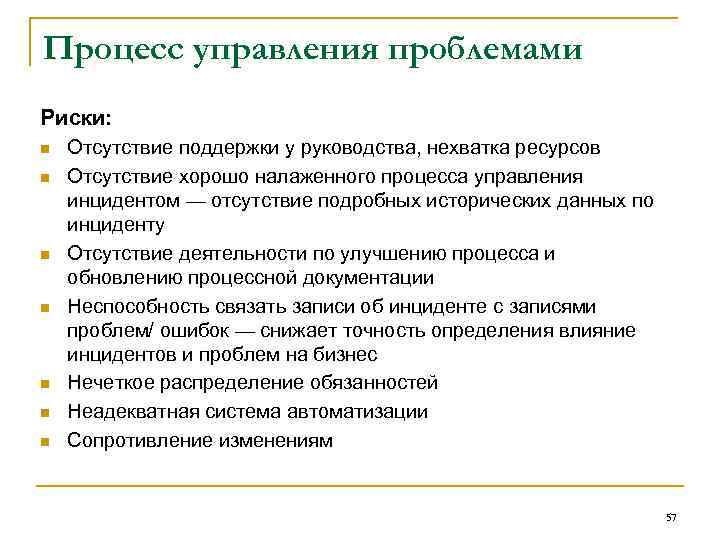 Процесс управления проблемами

Риски:

- Отсутствие поддержки у руководства, нехватка ресурсов
- Отсутствие хорошо налаженного процесса управления инцидентом — отсутствие подробных исторических данных по инциденту
- Отсутствие деятельности по улучшению процесса и обновлению процессной документации
- Неспособность связать записи об инциденте с записями проблем/ ошибок — снижает точность определения влияние инцидентов и проблем на бизнес
- Нечеткое распределение обязанностей
- Неадекватная система автоматизации
- Сопротивление изменениям

57